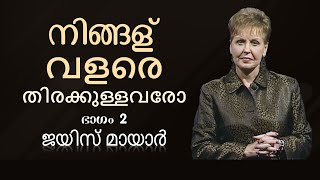 നിങ്ങള്
വളരെ
തിരക്കുള്ളവരോ
ഭാഗം 2
ജയിസ് മായാർ